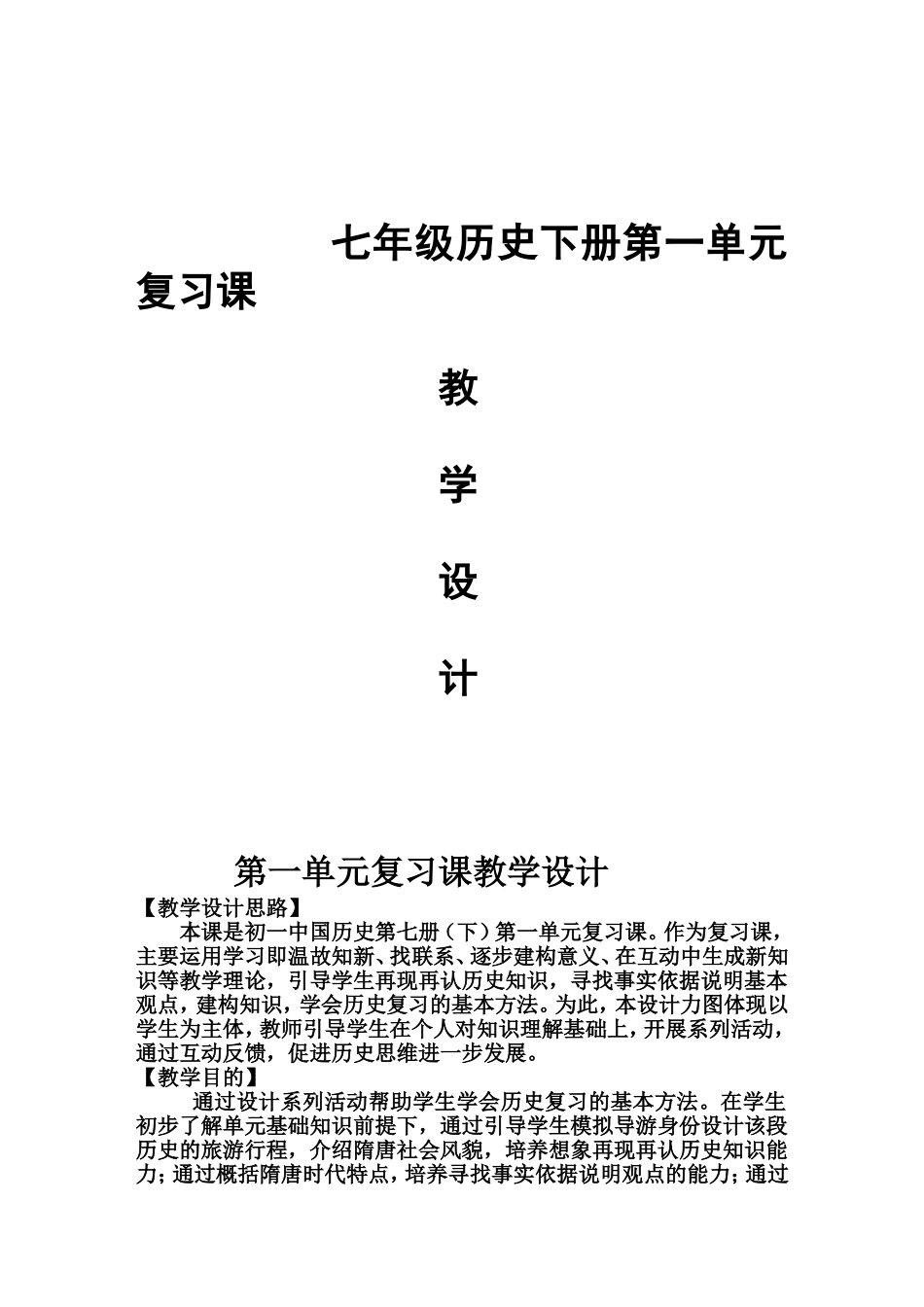 七年级历史下册第一单元复习课

教

学

设

计

第一单元复习课教学设计

【教学设计思路】

本课是初一中国历史第七册（下）第一单元复习课。作为复习课，主要运用学习即温故知新、找联系、逐步建构意义、在互动中生成新知识等教学理论，引导学生再现再认历史知识，寻找事实依据说明基本观点，建构知识，学会历史复习的基本方法。为此，本设计力图体现以学生为主体，教师引导学生在个人对知识理解基础上，开展系列活动，通过互动反馈，促进历史思维进一步发展。

【教学目的】

通过设计系列活动帮助学生学会历史复习的基本方法。在学生初步了解单元基础知识前提下，通过引导学生模拟导游身份设计该段历史的旅游行程，介绍隋唐社会风貌，培养想象再现再认历史知识能力；通过概括隋唐时代特点，培养寻找事实依据说明观点的能力；通过